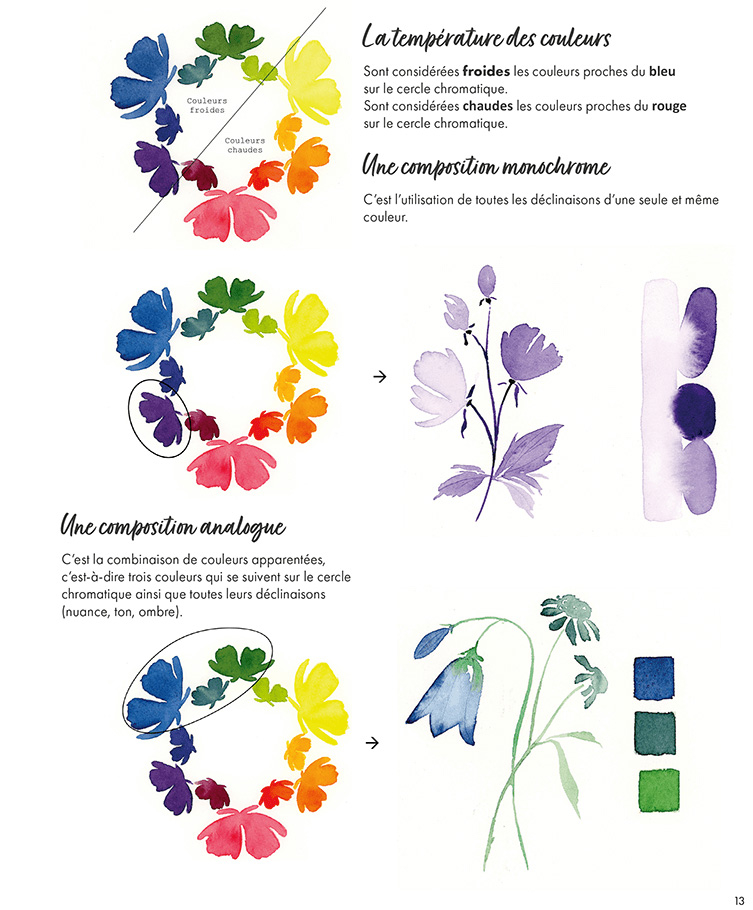 Couleurs froides

Couleurs chaudes

La température des couleurs

Sont considérées froides les couleurs proches du bleu sur le cercle chromatique.
Sont considérées chaudes les couleurs proches du rouge sur le cercle chromatique.

Une composition monochrome

C'est l'utilisation de toutes les déclinaisons d'une seule et même couleur.

→

Une composition analogue

C'est la combinaison de couleurs apparentées, c'est-à-dire trois couleurs qui se suivent sur le cercle chromatique ainsi que toutes leurs déclinaisons (nuance, ton, ombre).

→

13